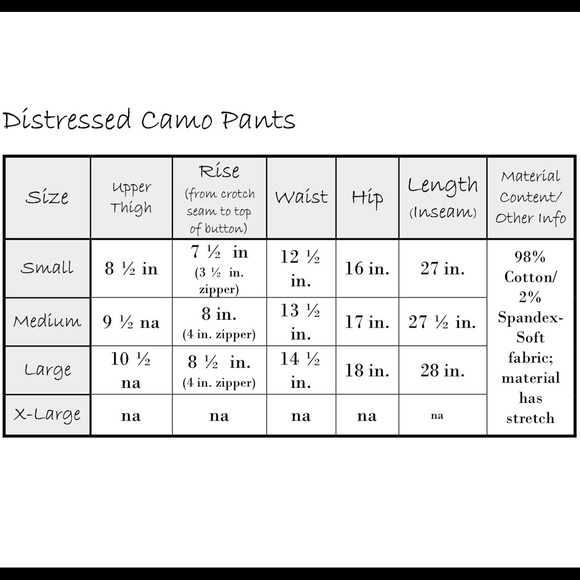 Distressed Camo Pants

| Size | Upper Thigh | Rise (from crotch seam to top of button) | Waist | Hip | Length (Inseam) | Material Content/ Other Info |
|---|---|---|---|---|---|---|
| Small | 8 ½ in | 7 ½ in (3 ½ in. zipper) | 12 ½ in. | 16 in. | 27 in. | 98% Cotton/ 2% Spandex- Soft fabric; material has stretch |
| Medium | 9 ½ na | 8 in. (4 in. zipper) | 13 ½ in. | 17 in. | 27 ½ in. | |
| Large | 10 ½ na | 8 ½ in. (4 in. zipper) | 14 ½ in. | 18 in. | 28 in. | |
| X-Large | na | na | na | na | na | |